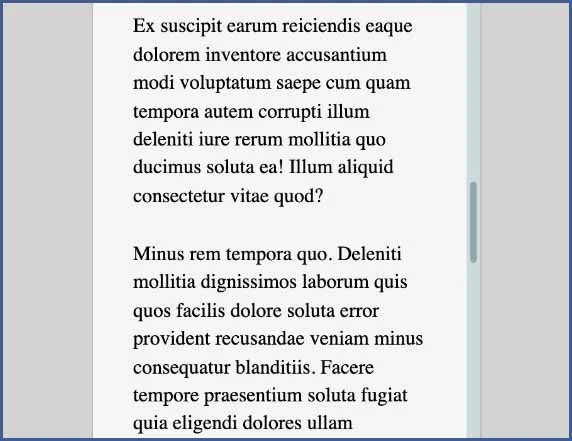 Ex suscipit earum reiciendis eaque dolorem inventore accusantium modi voluptatum saepe cum quam tempora autem corrupti illum deleniti iure rerum mollitia quo ducimus soluta ea! Illum aliquid consectetur vitae quod?

Minus rem tempora quo. Deleniti mollitia dignissimos laborum quis quos facilis dolore soluta error provident recusandae veniam minus consequatur blanditiis. Facere tempore praesentium soluta fugiat quia eligendi dolores ullam